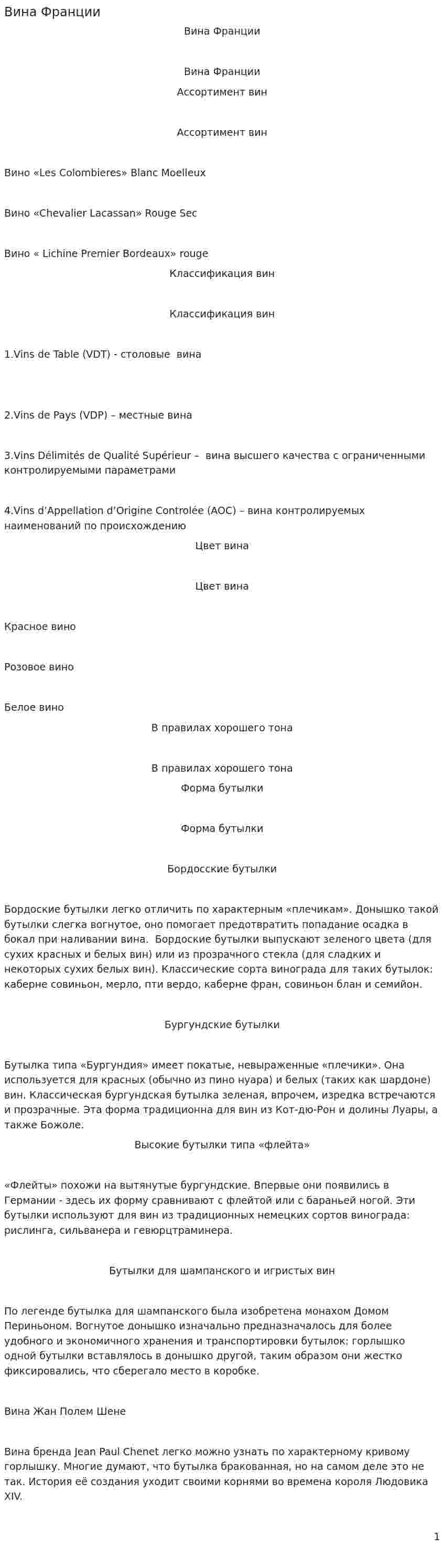 Вина Франции

Вина Франции

Вина Франции

Ассортимент вин

Ассортимент вин

Вино «Les Colombieres» Blanc Moelleux

Вино «Chevalier Lacassan» Rouge Sec

Вино « Lichine Premier Bordeaux» rouge

Классификация вин

Классификация вин

1.Vins de Table (VDT) - столовые вина

2.Vins de Pays (VDP) – местные вина

3.Vins Délimités de Qualité Supérieur – вина высшего качества с ограниченными контролируемыми параметрами

4.Vins d'Appellation d'Origine Controlée (AOC) – вина контролируемых наименований по происхождению

Цвет вина

Цвет вина

Красное вино

Розовое вино

Белое вино

В правилах хорошего тона

В правилах хорошего тона

Форма бутылки

Форма бутылки

Бордосские бутылки

Бордоские бутылки легко отличить по характерным «плечикам». Донышко такой бутылки слегка вогнутое, оно помогает предотвратить попадание осадка в бокал при наливании вина. Бордоские бутылки выпускают зеленого цвета (для сухих красных и белых вин) или из прозрачного стекла (для сладких и некоторых сухих белых вин). Классические сорта винограда для таких бутылок: каберне совиньон, мерло, пти вердо, каберне фран, совиньон блан и семийон.

Бургундские бутылки

Бутылка типа «Бургундия» имеет покатые, невыраженные «плечики». Она используется для красных (обычно из пино нуара) и белых (таких как шардоне) вин. Классическая бургундская бутылка зеленая, впрочем, изредка встречаются и прозрачные. Эта форма традиционна для вин из Кот-дю-Рон и долины Луары, а также Божоле.

Высокие бутылки типа «флейта»

«Флейты» похожи на вытянутые бургундские. Впервые они появились в Германии - здесь их форму сравнивают с флейтой или с бараньей ногой. Эти бутылки используют для вин из традиционных немецких сортов винограда: рислинга, сильванера и гевюрцтраминера.

Бутылки для шампанского и игристых вин

По легенде бутылка для шампанского была изобретена монахом Домом Периньоном. Вогнутое донышко изначально предназначалось для более удобного и экономичного хранения и транспортировки бутылок: горлышко одной бутылки вставлялось в донышко другой, таким образом они жестко фиксировались, что сберегало место в коробке.

Вина Жан Полем Шене

Вина бренда Jean Paul Chenet легко можно узнать по характерному кривому горлышку. Многие думают, что бутылка бракованная, но на самом деле это не так. История её создания уходит своими корнями во времена короля Людовика XIV.

1